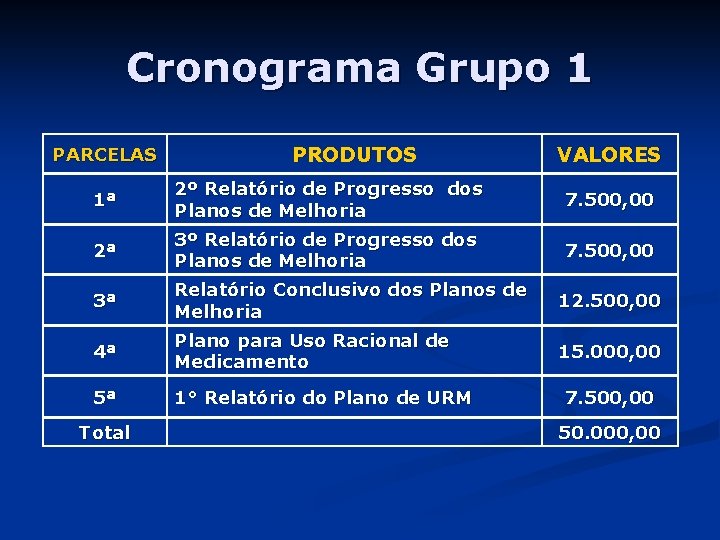 Cronograma Grupo 1

| PARCELAS | PRODUTOS | VALORES |
|---|---|---|
| 1ª | 2º Relatório de Progresso dos Planos de Melhoria | 7.500,00 |
| 2ª | 3º Relatório de Progresso dos Planos de Melhoria | 7.500,00 |
| 3ª | Relatório Conclusivo dos Planos de Melhoria | 12.500,00 |
| 4ª | Plano para Uso Racional de Medicamento | 15.000,00 |
| 5ª | 1° Relatório do Plano de URM | 7.500,00 |
| Total | | 50.000,00 |